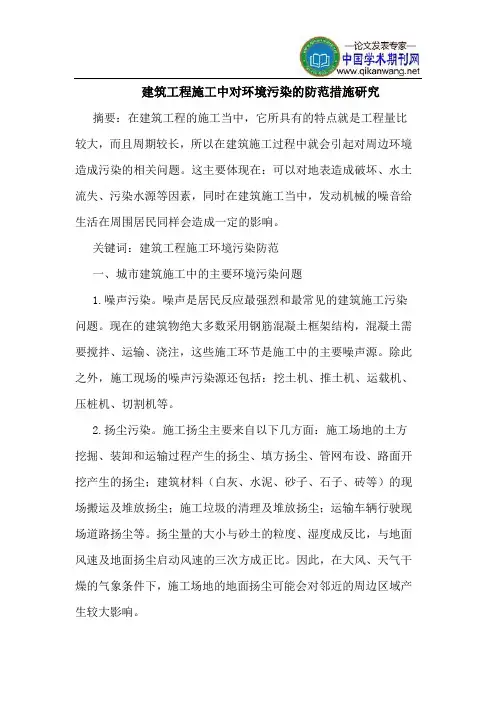 —论文发表专家—
中国学术期刊网
www.qikanwang.net

建筑工程施工中对环境污染的防范措施研究

摘要：在建筑工程的施工当中，它所具有的特点就是工程量比较大，而且周期较长，所以在建筑施工过程中就会引起对周边环境造成污染的相关问题。这主要体现在：可以对地表造成破坏、水土流失、污染水源等因素，同时在建筑施工当中，发动机械的噪音给生活在周围居民同样会造成一定的影响。

关键词：建筑工程施工环境污染防范

一、城市建筑施工中的主要环境污染问题

1.噪声污染。噪声是居民反应最强烈和最常见的建筑施工污染问题。现在的建筑物绝大多数采用钢筋混凝土框架结构，混凝土需要搅拌、运输、浇注，这些施工环节是施工中的主要噪声源。除此之外，施工现场的噪声污染源还包括：挖土机、推土机、运载机、压桩机、切割机等。

2.扬尘污染。施工扬尘主要来自以下几方面：施工场地的土方挖掘、装卸和运输过程产生的扬尘、填方扬尘、管网布设、路面开挖产生的扬尘；建筑材料（白灰、水泥、砂子、石子、砖等）的现场搬运及堆放扬尘；施工垃圾的清理及堆放扬尘；运输车辆行驶现场道路扬尘等。扬尘量的大小与砂土的粒度、湿度成反比，与地面风速及地面扬尘启动风速的三次方成正比。因此，在大风、天气干燥的气象条件下，施工场地的地面扬尘可能会对邻近的周边区域产生较大影响。